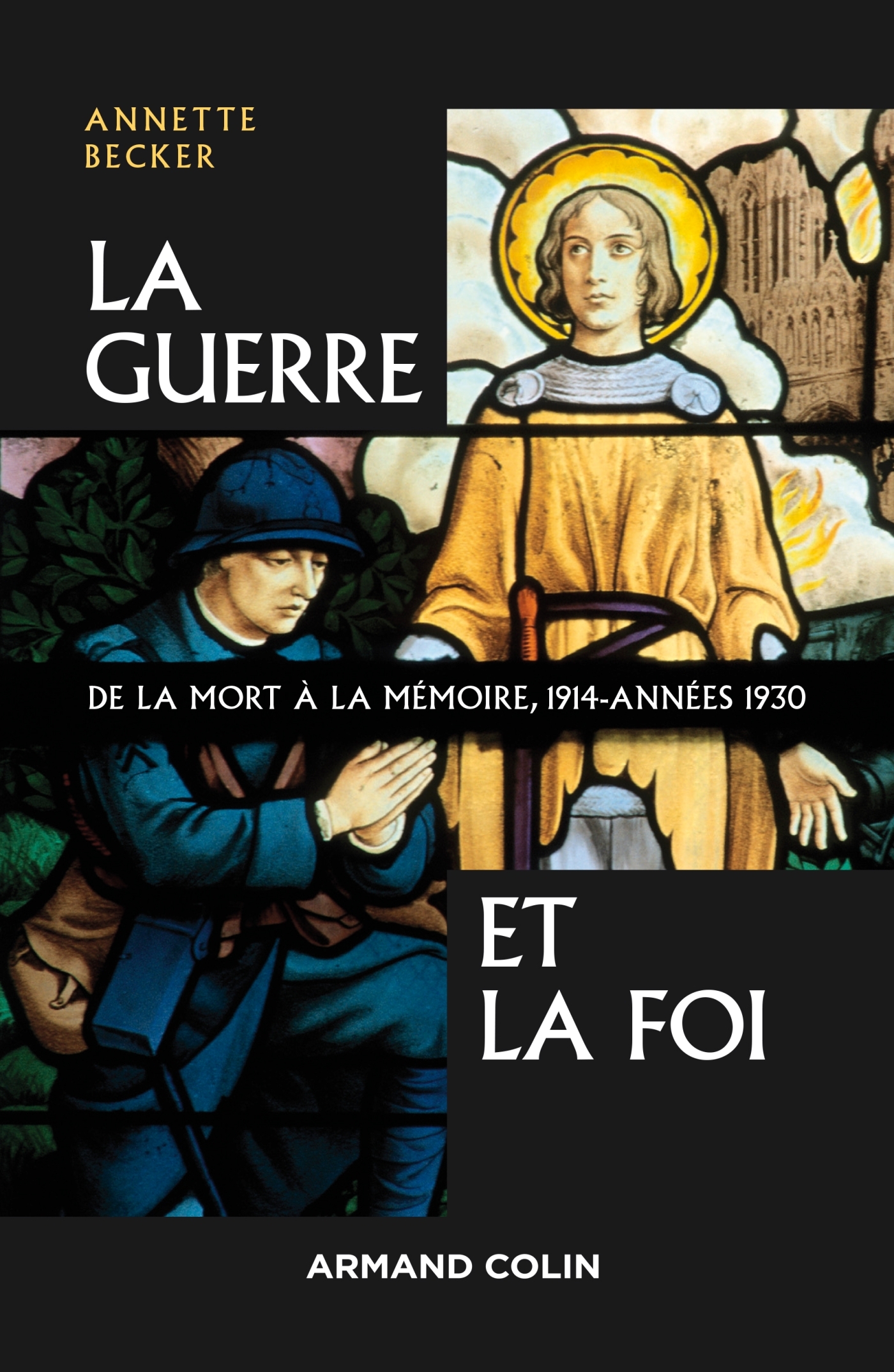 ANNETTE
BECKER

LA
GUERRE

DE LA MORT À LA MÉMOIRE, 1914-ANNÉES 1930

ET
LA FOI

ARMAND COLIN